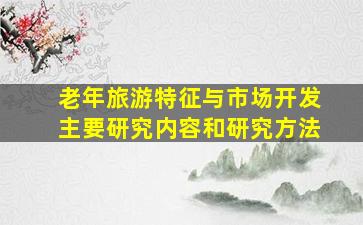 老年旅游特征与市场开发
主要研究内容和研究方法